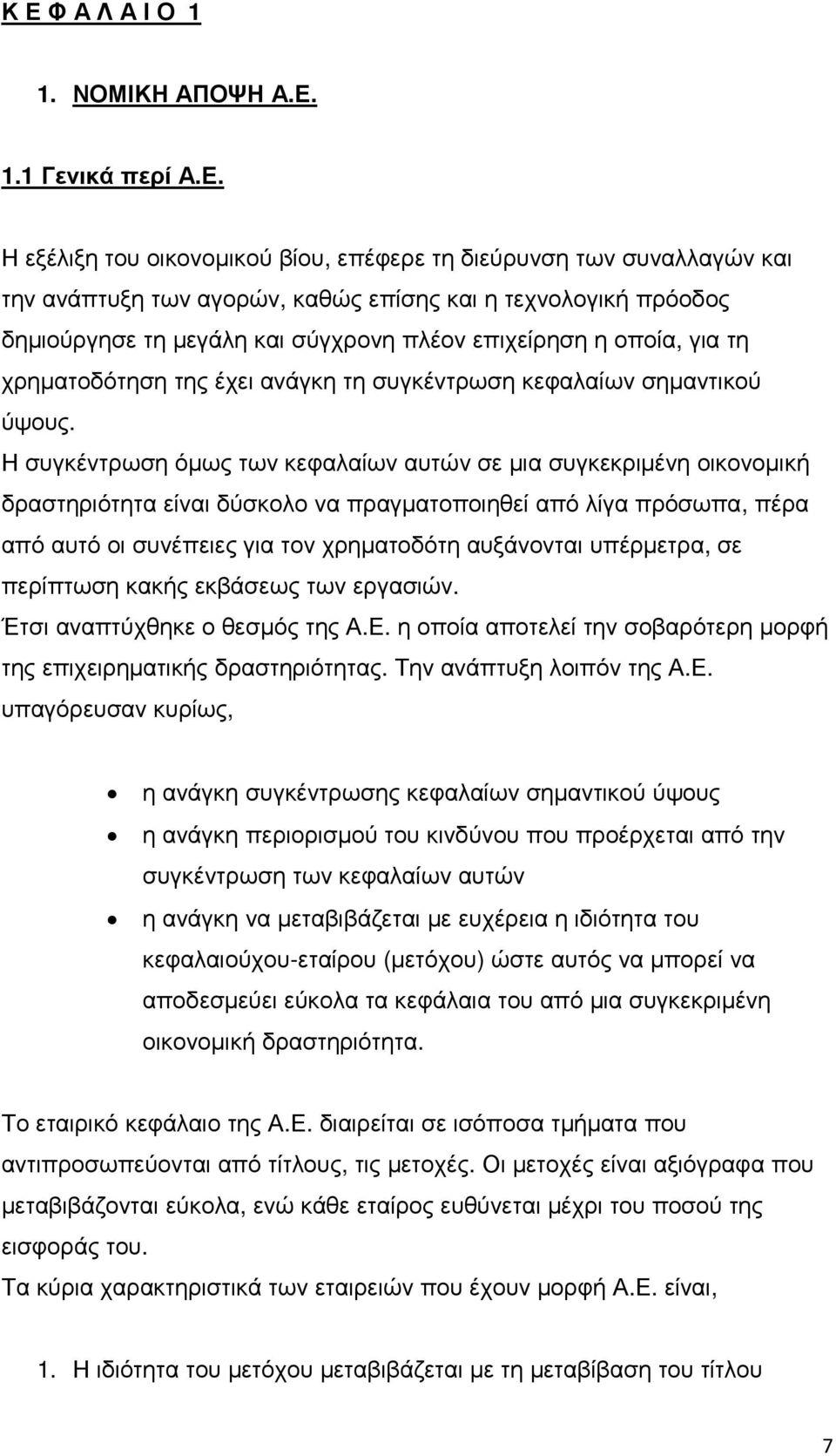 Κ Ε Φ Α Λ Α Ι Ο 1

1. ΝΟΜΙΚΗ ΑΠΟΨΗ Α.Ε.

1.1 Γενικά περί Α.Ε.

Η εξέλιξη του οικονομικού βίου, επέφερε τη διεύρυνση των συναλλαγών και την ανάπτυξη των αγορών, καθώς επίσης και η τεχνολογική πρόοδος δημιούργησε τη μεγάλη και σύγχρονη πλέον επιχείρηση η οποία, για τη χρηματοδότηση της έχει ανάγκη τη συγκέντρωση κεφαλαίων σημαντικού ύψους.

Η συγκέντρωση όμως των κεφαλαίων αυτών σε μια συγκεκριμένη οικονομική δραστηριότητα είναι δύσκολο να πραγματοποιηθεί από λίγα πρόσωπα, πέρα από αυτό οι συνέπειες για τον χρηματοδότη αυξάνονται υπέρμετρα, σε περίπτωση κακής εκβάσεως των εργασιών.

Έτσι αναπτύχθηκε ο θεσμός της Α.Ε. η οποία αποτελεί την σοβαρότερη μορφή της επιχειρηματικής δραστηριότητας. Την ανάπτυξη λοιπόν της Α.Ε. υπαγόρευσαν κυρίως,

• η ανάγκη συγκέντρωσης κεφαλαίων σημαντικού ύψους
• η ανάγκη περιορισμού του κινδύνου που προέρχεται από την συγκέντρωση των κεφαλαίων αυτών
• η ανάγκη να μεταβιβάζεται με ευχέρεια η ιδιότητα του κεφαλαιούχου-εταίρου (μετόχου) ώστε αυτός να μπορεί να αποδεσμεύει εύκολα τα κεφάλαια του από μια συγκεκριμένη οικονομική δραστηριότητα.

Το εταιρικό κεφάλαιο της Α.Ε. διαιρείται σε ισόποσα τμήματα που αντιπροσωπεύονται από τίτλους, τις μετοχές. Οι μετοχές είναι αξιόγραφα που μεταβιβάζονται εύκολα, ενώ κάθε εταίρος ευθύνεται μέχρι του ποσού της εισφοράς του.

Τα κύρια χαρακτηριστικά των εταιρειών που έχουν μορφή Α.Ε. είναι,

1. Η ιδιότητα του μετόχου μεταβιβάζεται με τη μεταβίβαση του τίτλου

7